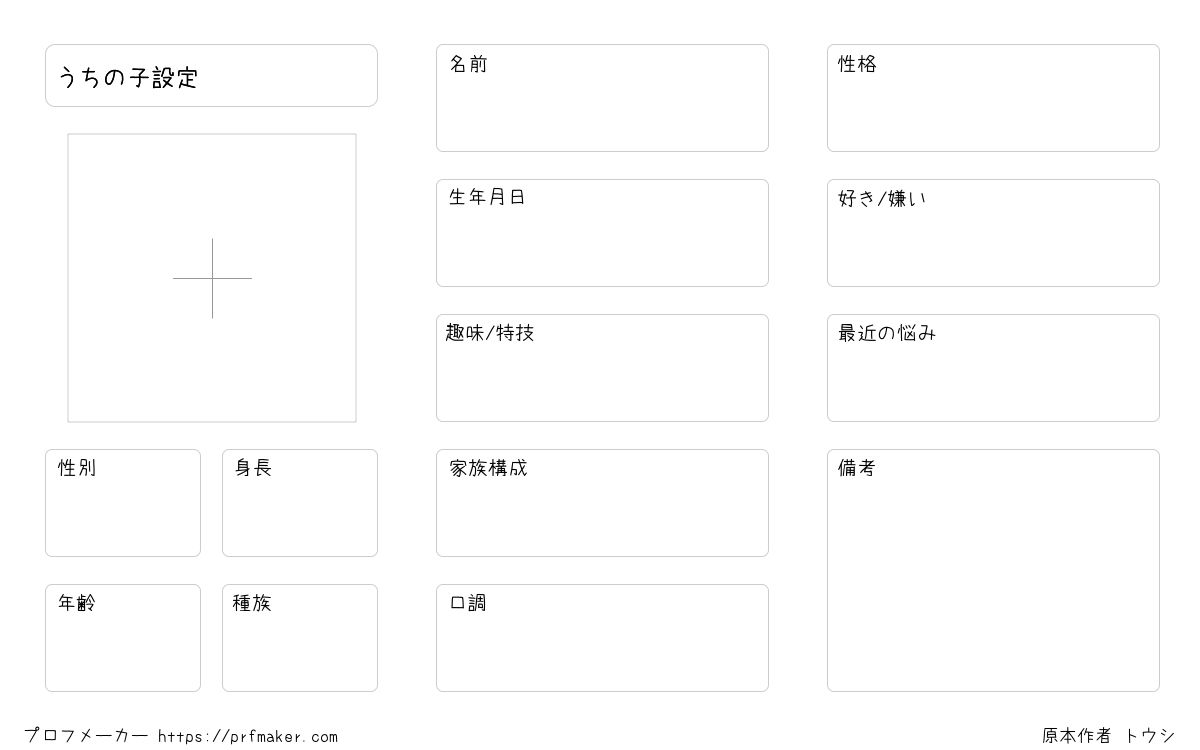 うちの子設定

性別

身長

年齢

種族

名前

生年月日

趣味/特技

家族構成

口調

性格

好き/嫌い

最近の悩み

備考

プロフメーカー https://prfmaker.com

原本作者 トウシ